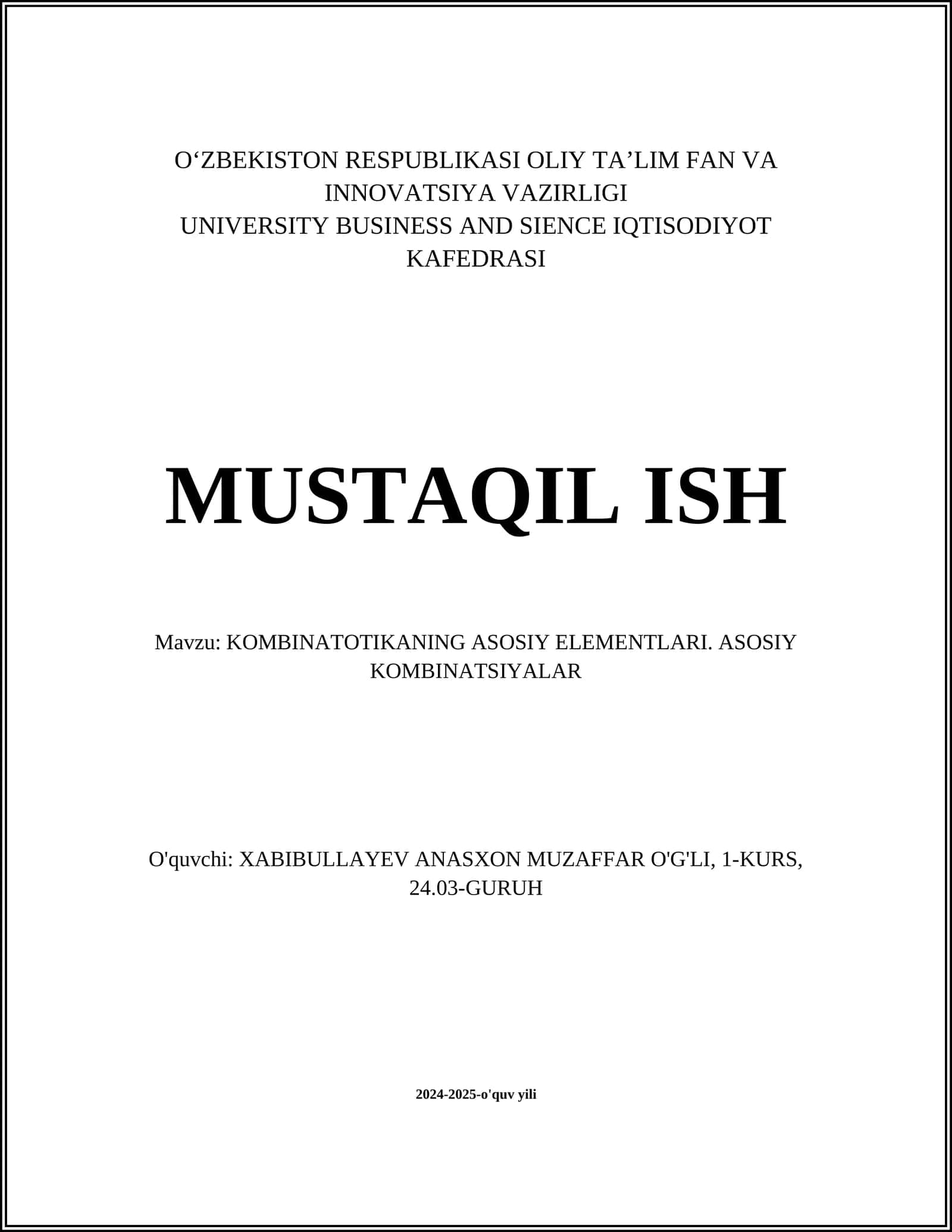 O‘ZBEKISTON RESPUBLIKASI OLIY TA’LIM FAN VA INNOVATSIYA VAZIRLIGI
UNIVERSITY BUSINESS AND SIENCE IQTISODIYOT KAFEDRASI

MUSTAQIL ISH

Mavzu: KOMBINATOTIKANING ASOSIY ELEMENTLARI. ASOSIY KOMBINATSIYALAR

O'quvchi: XABIBULLAYEV ANASXON MUZAFFAR O'G'LI, 1-KURS, 24.03-GURUH

2024-2025-o'quv yili